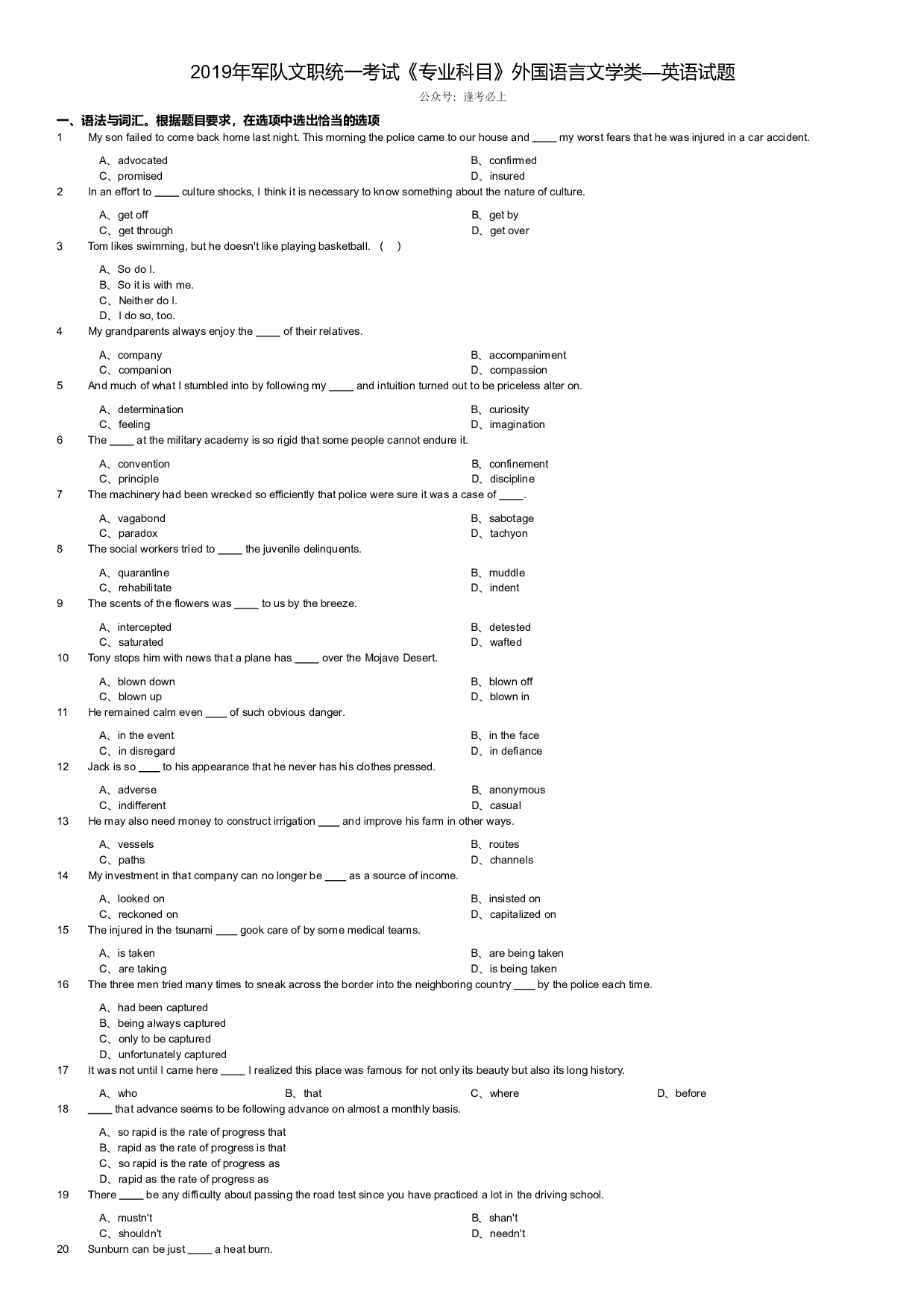 2019年军队文职统一考试《专业科目》外国语言文学类—英语试题

公众号：逢考必上

一、语法与词汇。根据题目要求，在选项中选出恰当的选项

1 My son failed to come back home last night. This morning the police came to our house and ____ my worst fears that he was injured in a car accident.

A、advocated
B、confirmed
C、promised
D、insured

2 In an effort to ____ culture shocks, I think it is necessary to know something about the nature of culture.

A、get off
B、get by
C、get through
D、get over

3 Tom likes swimming, but he doesn't like playing basketball. （ ）

A、So do I.
B、So it is with me.
C、Neither do I.
D、I do so, too.

4 My grandparents always enjoy the ____ of their relatives.

A、company
B、accompaniment
C、companion
D、compassion

5 And much of what I stumbled into by following my ____ and intuition turned out to be priceless alter on.

A、determination
B、curiosity
C、feeling
D、imagination

6 The ____ at the military academy is so rigid that some people cannot endure it.

A、convention
B、confinement
C、principle
D、discipline

7 The machinery had been wrecked so efficiently that police were sure it was a case of ____.

A、vagabond
B、sabotage
C、paradox
D、tachyon

8 The social workers tried to ____ the juvenile delinquents.

A、quarantine
B、muddle
C、rehabilitate
D、indent

9 The scents of the flowers was ____ to us by the breeze.

A、intercepted
B、detested
C、saturated
D、wafted

10 Tony stops him with news that a plane has ____ over the Mojave Desert.

A、blown down
B、blown off
C、blown up
D、blown in

11 He remained calm even ____ of such obvious danger.

A、in the event
B、in the face
C、in disregard
D、in defiance

12 Jack is so ____ to his appearance that he never has his clothes pressed.

A、adverse
B、anonymous
C、indifferent
D、casual

13 He may also need money to construct irrigation ____ and improve his farm in other ways.

A、vessels
B、routes
C、paths
D、channels

14 My investment in that company can no longer be ____ as a source of income.

A、looked on
B、insisted on
C、reckoned on
D、capitalized on

15 The injured in the tsunami ____ gook care of by some medical teams.

A、is taken
B、are being taken
C、are taking
D、is being taken

16 The three men tried many times to sneak across the border into the neighboring country ____ by the police each time.

A、had been captured
B、being always captured
C、only to be captured
D、unfortunately captured

17 It was not until I came here ____ I realized this place was famous for not only its beauty but also its long history.

A、who
B、that
C、where
D、before

18 ____ that advance seems to be following advance on almost a monthly basis.

A、so rapid is the rate of progress that
B、rapid as the rate of progress is that
C、so rapid is the rate of progress as
D、rapid as the rate of progress as

19 There ____ be any difficulty about passing the road test since you have practiced a lot in the driving school.

A、mustn't
B、shan't
C、shouldn't
D、needn't

20 Sunburn can be just ____ a heat burn.